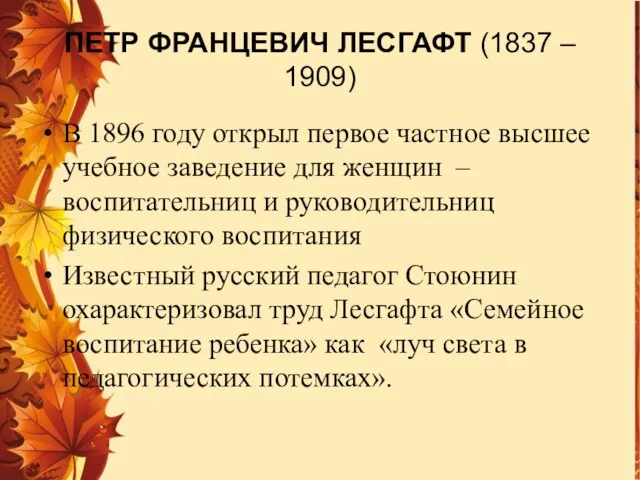 ПЕТР ФРАНЦЕВИЧ ЛЕСГАФТ (1837 – 1909)

• В 1896 году открыл первое частное высшее учебное заведение для женщин – воспитательниц и руководительниц физического воспитания

• Известный русский педагог Стоюнин охарактеризовал труд Лесгафта «Семейное воспитание ребенка» как «луч света в педагогических потемках».